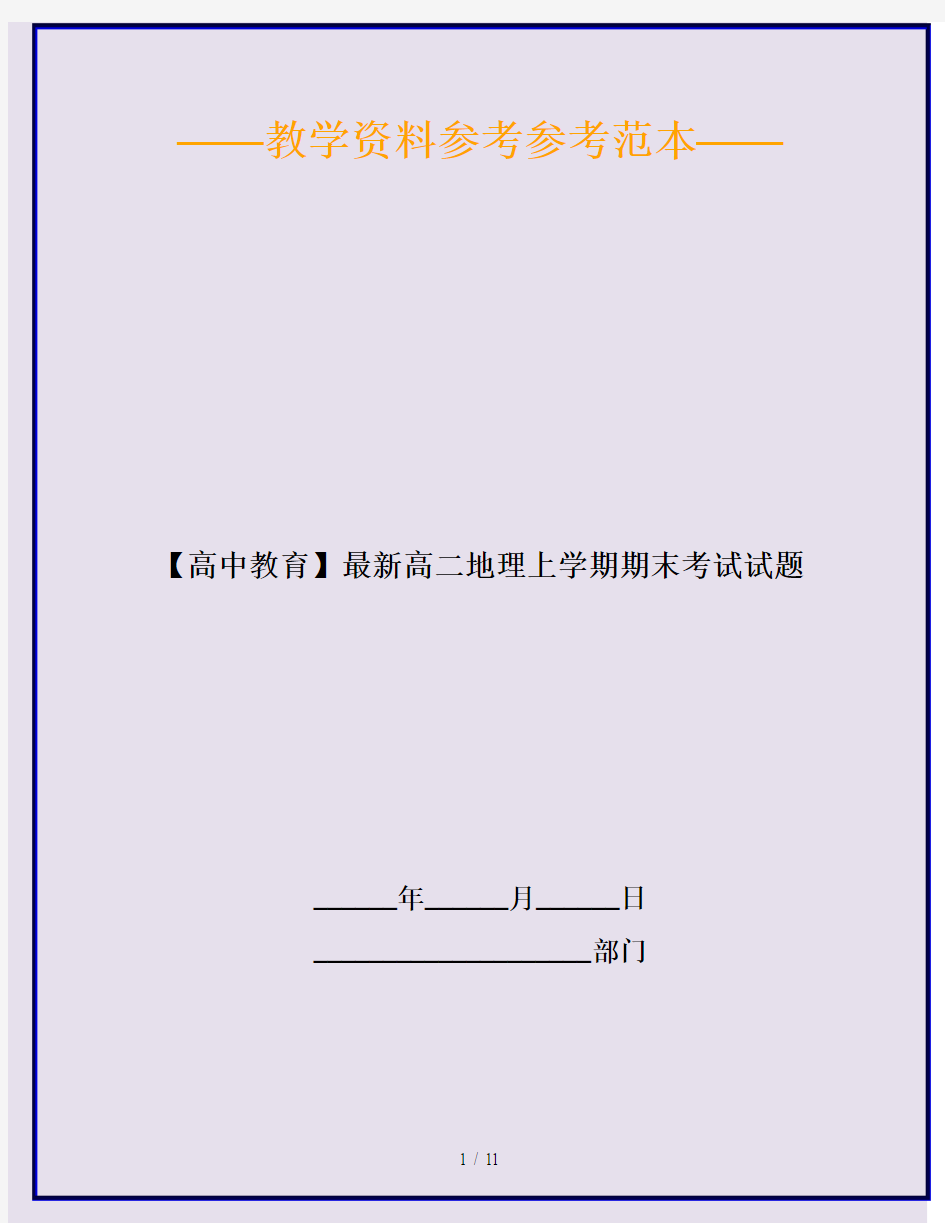 ——教学资料参考参考范本——

【高中教育】最新高二地理上学期期末考试试题

______年______月______日

____________________部门

1 / 11